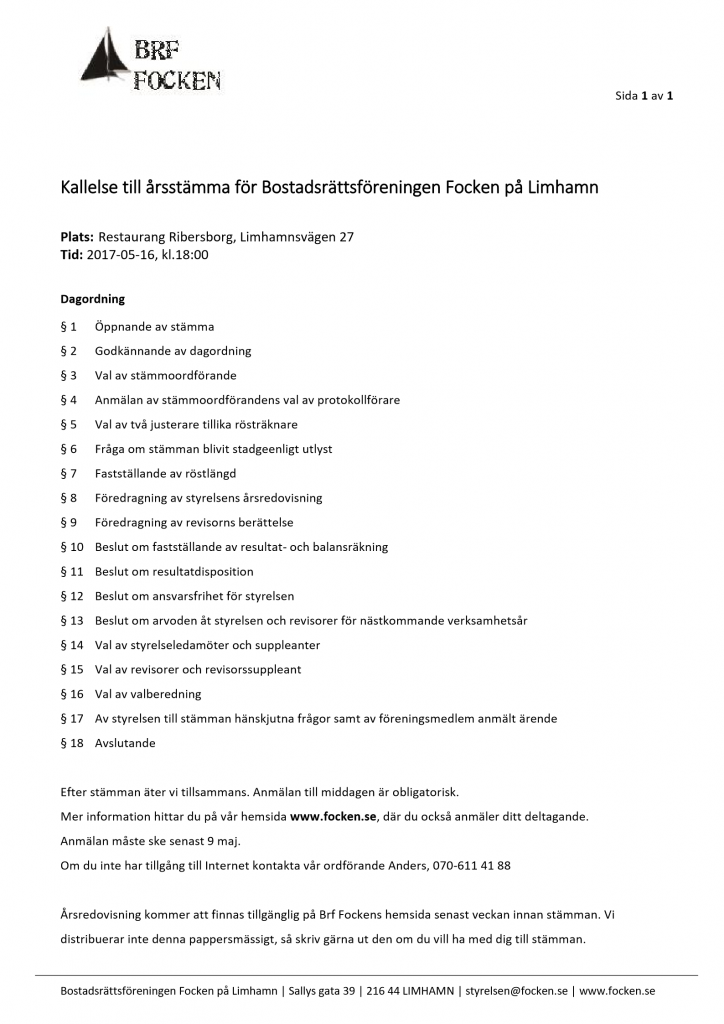 BRF FOCKEN

Sida 1 av 1

Kallelse till årsstämma för Bostadsrättsföreningen Focken på Limhamn

Plats: Restaurang Ribersborg, Limhamnsvägen 27
Tid: 2017-05-16, kl.18:00

Dagordning

§ 1 Öppnande av stämma

§ 2 Godkännande av dagordning

§ 3 Val av stämmoordförande

§ 4 Anmälan av stämmoordförandens val av protokollförare

§ 5 Val av två justerare tillika rösträknare

§ 6 Fråga om stämman blivit stadgeenligt utlyst

§ 7 Fastställande av röstlängd

§ 8 Föredragning av styrelsens årsredovisning

§ 9 Föredragning av revisorns berättelse

§ 10 Beslut om fastställande av resultat- och balansräkning

§ 11 Beslut om resultatdisposition

§ 12 Beslut om ansvarsfrihet för styrelsen

§ 13 Beslut om arvoden åt styrelsen och revisorer för nästkommande verksamhetsår

§ 14 Val av styrelseledamöter och suppleanter

§ 15 Val av revisorer och revisorssuppleant

§ 16 Val av valberedning

§ 17 Av styrelsen till stämman hänskjutna frågor samt av föreningsmedlem anmält ärende

§ 18 Avslutande

Efter stämman äter vi tillsammans. Anmälan till middagen är obligatorisk.
Mer information hittar du på vår hemsida www.focken.se, där du också anmäler ditt deltagande.
Anmälan måste ske senast 9 maj.
Om du inte har tillgång till Internet kontakta vår ordförande Anders, 070-611 41 88

Årsredovisning kommer att finnas tillgänglig på Brf Fockens hemsida senast veckan innan stämman. Vi distribuerar inte denna pappersmässigt, så skriv gärna ut den om du vill ha med dig till stämman.

Bostadsrättsföreningen Focken på Limhamn | Sallys gata 39 | 216 44 LIMHAMN | styrelsen@focken.se | www.focken.se